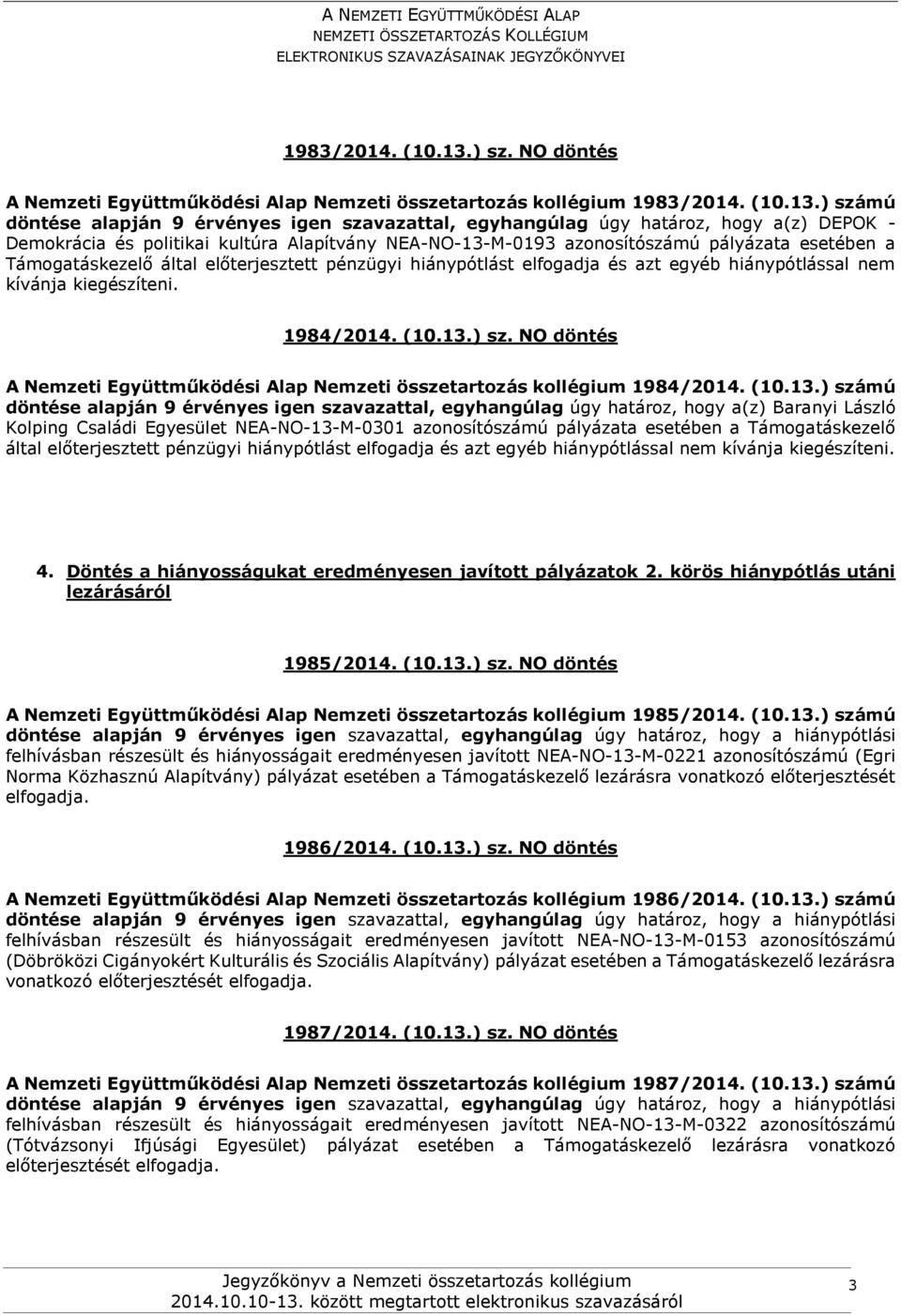 A NEMZETI EGYÜTTMŰKÖDÉSI ALAP
NEMZETI ÖSSZETARTOZÁS KOLLÉGIUM
ELEKTRONIKUS SZAVAZÁSAINAK JEGYZŐKÖNYVEI

1983/2014. (10.13.) sz. NO döntés

A Nemzeti Együttműködési Alap Nemzeti összetartozás kollégium 1983/2014. (10.13.) számú döntése alapján 9 érvényes igen szavazattal, egyhangúlag úgy határoz, hogy a(z) DEPOK - Demokrácia és politikai kultúra Alapítvány NEA-NO-13-M-0193 azonosítószámú pályázata esetében a Támogatáskezelő által előterjesztett pénzügyi hiánypótlást elfogadja és azt egyéb hiánypótlással nem kívánja kiegészíteni.

1984/2014. (10.13.) sz. NO döntés

A Nemzeti Együttműködési Alap Nemzeti összetartozás kollégium 1984/2014. (10.13.) számú döntése alapján 9 érvényes igen szavazattal, egyhangúlag úgy határoz, hogy a(z) Baranyi László Kolping Családi Egyesület NEA-NO-13-M-0301 azonosítószámú pályázata esetében a Támogatáskezelő által előterjesztett pénzügyi hiánypótlást elfogadja és azt egyéb hiánypótlással nem kívánja kiegészíteni.

4. Döntés a hiányosságukat eredményesen javított pályázatok 2. körös hiánypótlás utáni lezárásáról

1985/2014. (10.13.) sz. NO döntés

A Nemzeti Együttműködési Alap Nemzeti összetartozás kollégium 1985/2014. (10.13.) számú döntése alapján 9 érvényes igen szavazattal, egyhangúlag úgy határoz, hogy a hiánypótlási felhívásban részesült és hiányosságait eredményesen javított NEA-NO-13-M-0221 azonosítószámú (Egri Norma Közhasznú Alapítvány) pályázat esetében a Támogatáskezelő lezárásra vonatkozó előterjesztését elfogadja.

1986/2014. (10.13.) sz. NO döntés

A Nemzeti Együttműködési Alap Nemzeti összetartozás kollégium 1986/2014. (10.13.) számú döntése alapján 9 érvényes igen szavazattal, egyhangúlag úgy határoz, hogy a hiánypótlási felhívásban részesült és hiányosságait eredményesen javított NEA-NO-13-M-0153 azonosítószámú (Döbröközi Cigányokért Kulturális és Szociális Alapítvány) pályázat esetében a Támogatáskezelő lezárásra vonatkozó előterjesztését elfogadja.

1987/2014. (10.13.) sz. NO döntés

A Nemzeti Együttműködési Alap Nemzeti összetartozás kollégium 1987/2014. (10.13.) számú döntése alapján 9 érvényes igen szavazattal, egyhangúlag úgy határoz, hogy a hiánypótlási felhívásban részesült és hiányosságait eredményesen javított NEA-NO-13-M-0322 azonosítószámú (Tótvázsonyi Ifjúsági Egyesület) pályázat esetében a Támogatáskezelő lezárásra vonatkozó előterjesztését elfogadja.

Jegyzőkönyv a Nemzeti összetartozás kollégium
2014.10.10-13. között megtartott elektronikus szavazásáról
3